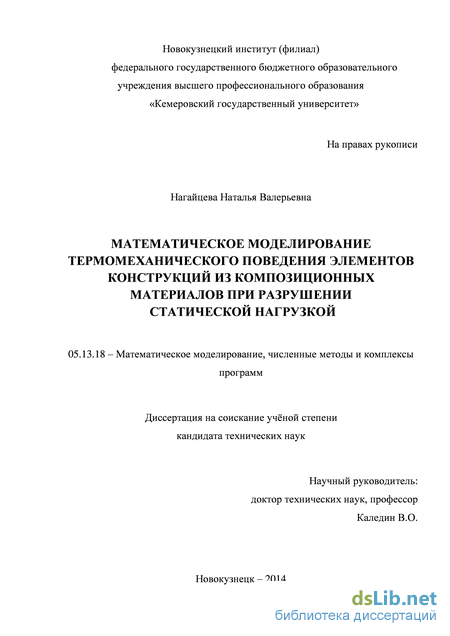 Новокузнецкий институт (филиал)
федерального государственного бюджетного образовательного учреждения высшего профессионального образования
«Кемеровский государственный университет»

На правах рукописи

Нагайцева Наталья Валерьевна

МАТЕМАТИЧЕСКОЕ МОДЕЛИРОВАНИЕ ТЕРМОМЕХАНИЧЕСКОГО ПОВЕДЕНИЯ ЭЛЕМЕНТОВ КОНСТРУКЦИЙ ИЗ КОМПОЗИЦИОННЫХ МАТЕРИАЛОВ ПРИ РАЗРУШЕНИИ СТАТИЧЕСКОЙ НАГРУЗКОЙ

05.13.18 – Математическое моделирование, численные методы и комплексы программ

Диссертация на соискание учёной степени
кандидата технических наук

Научный руководитель:
доктор технических наук, профессор
Каледин В.О.

Новокузнецк – 2014

dsLib.net
библиотека диссертаций